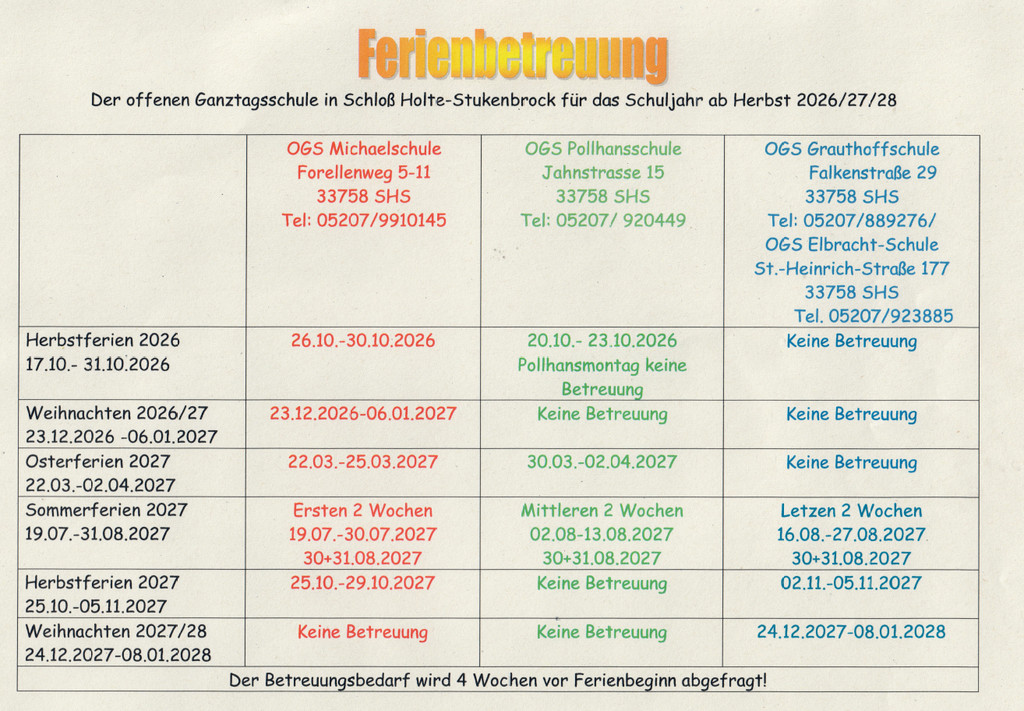 Ferienbetreuung

Der offenen Ganztagsschule in Schloß Holte-Stukenbrock für das Schuljahr ab Herbst 2026/27/28

| | OGS Michaelschule Forellenweg 5-11 33758 SHS Tel: 05207/9910145 | OGS Pollhansschule Jahnstrasse 15 33758 SHS Tel: 05207/ 920449 | OGS Grauthoffschule Falkenstraße 29 33758 SHS Tel: 05207/889276/ OGS Elbracht-Schule St.-Heinrich-Straße 177 33758 SHS Tel. 05207/923885 |
|---|---|---|---|
| Herbstferien 2026 17.10.- 31.10.2026 | 26.10.-30.10.2026 | 20.10.- 23.10.2026 Pollhansmontag keine Betreuung | Keine Betreuung |
| Weihnachten 2026/27 23.12.2026 -06.01.2027 | 23.12.2026-06.01.2027 | Keine Betreuung | Keine Betreuung |
| Osterferien 2027 22.03.-02.04.2027 | 22.03.-25.03.2027 | 30.03.-02.04.2027 | Keine Betreuung |
| Sommerferien 2027 19.07.-31.08.2027 | Ersten 2 Wochen 19.07.-30.07.2027 30+31.08.2027 | Mittleren 2 Wochen 02.08-13.08.2027 30+31.08.2027 | Letzen 2 Wochen 16.08.-27.08.2027 30+31.08.2027 |
| Herbstferien 2027 25.10.-05.11.2027 | 25.10.-29.10.2027 | Keine Betreuung | 02.11.-05.11.2027 |
| Weihnachten 2027/28 24.12.2027-08.01.2028 | Keine Betreuung | Keine Betreuung | 24.12.2027-08.01.2028 |
| Der Betreuungsbedarf wird 4 Wochen vor Ferienbeginn abgefragt! | | | |